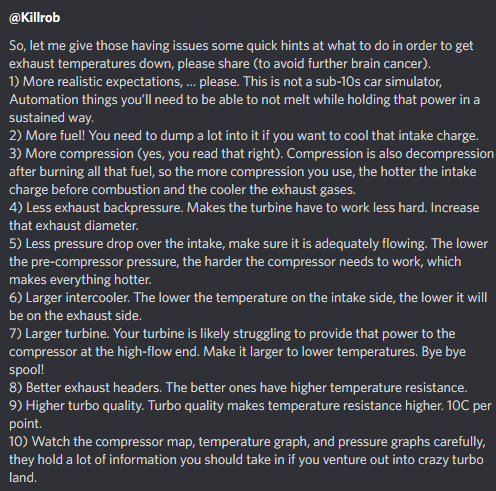 @Killrob

So, let me give those having issues some quick hints at what to do in order to get exhaust temperatures down, please share (to avoid further brain cancer).
1) More realistic expectations, ... please. This is not a sub-10s car simulator, Automation things you'll need to be able to not melt while holding that power in a sustained way.
2) More fuel! You need to dump a lot into it if you want to cool that intake charge.
3) More compression (yes, you read that right). Compression is also decompression after burning all that fuel, so the more compression you use, the hotter the intake charge before combustion and the cooler the exhaust gases.
4) Less exhaust backpressure. Makes the turbine have to work less hard. Increase that exhaust diameter.
5) Less pressure drop over the intake, make sure it is adequately flowing. The lower the pre-compressor pressure, the harder the compressor needs to work, which makes everything hotter.
6) Larger intercooler. The lower the temperature on the intake side, the lower it will be on the exhaust side.
7) Larger turbine. Your turbine is likely struggling to provide that power to the compressor at the high-flow end. Make it larger to lower temperatures. Bye bye spool!
8) Better exhaust headers. The better ones have higher temperature resistance.
9) Higher turbo quality. Turbo quality makes temperature resistance higher. 10C per point.
10) Watch the compressor map, temperature graph, and pressure graphs carefully, they hold a lot of information you should take in if you venture out into crazy turbo land.